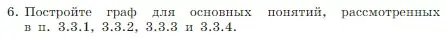 6. Постройте граф для основных понятий, рассмотренных в п. 3.3.1, 3.3.2, 3.3.3 и 3.3.4.